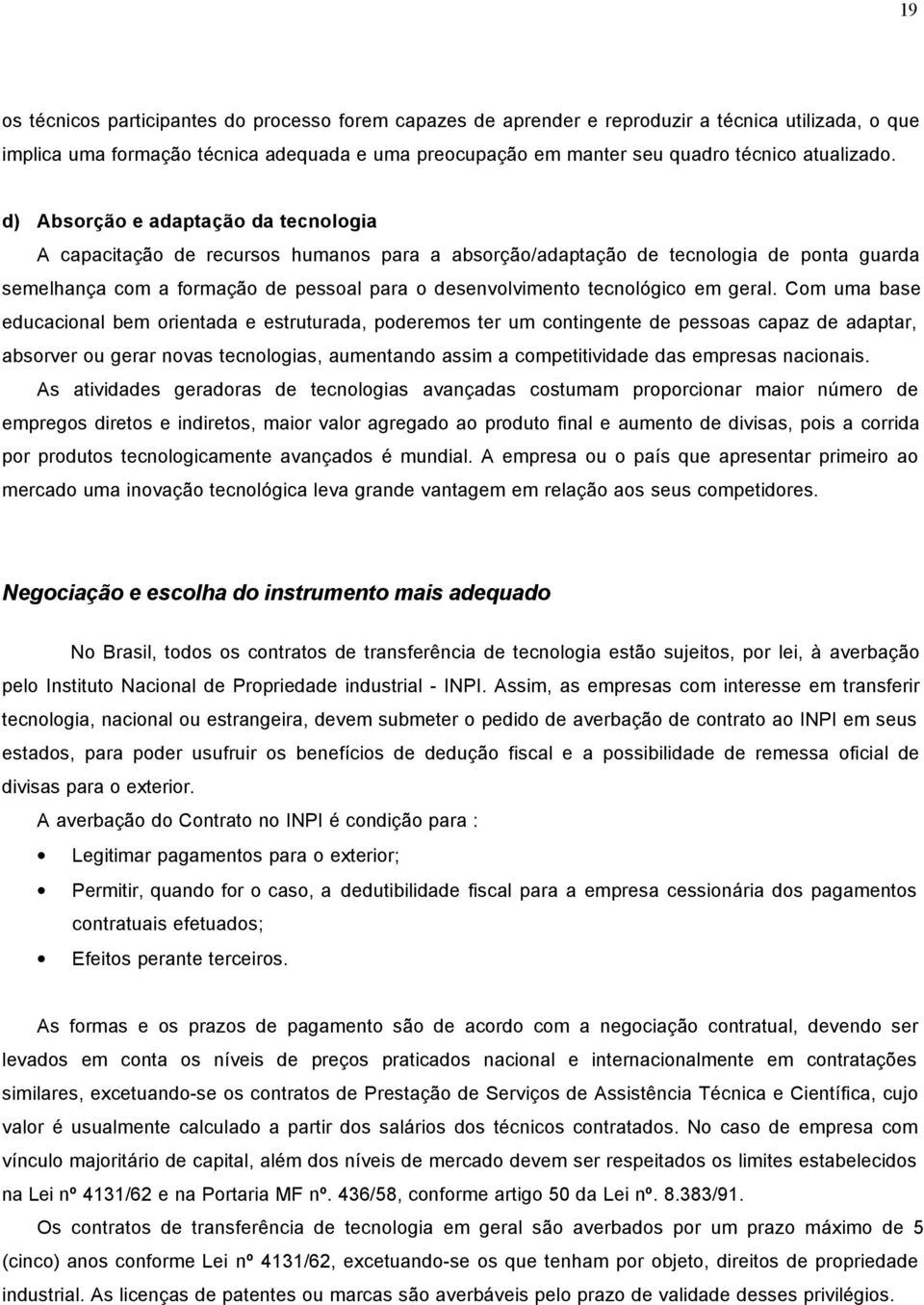 19

os técnicos participantes do processo forem capazes de aprender e reproduzir a técnica utilizada, o que implica uma formação técnica adequada e uma preocupação em manter seu quadro técnico atualizado.

d) Absorção e adaptação da tecnologia

A capacitação de recursos humanos para a absorção/adaptação de tecnologia de ponta guarda semelhança com a formação de pessoal para o desenvolvimento tecnológico em geral. Com uma base educacional bem orientada e estruturada, poderemos ter um contingente de pessoas capaz de adaptar, absorver ou gerar novas tecnologias, aumentando assim a competitividade das empresas nacionais.

As atividades geradoras de tecnologias avançadas costumam proporcionar maior número de empregos diretos e indiretos, maior valor agregado ao produto final e aumento de divisas, pois a corrida por produtos tecnologicamente avançados é mundial. A empresa ou o país que apresentar primeiro ao mercado uma inovação tecnológica leva grande vantagem em relação aos seus competidores.

Negociação e escolha do instrumento mais adequado

No Brasil, todos os contratos de transferência de tecnologia estão sujeitos, por lei, à averbação pelo Instituto Nacional de Propriedade industrial - INPI. Assim, as empresas com interesse em transferir tecnologia, nacional ou estrangeira, devem submeter o pedido de averbação de contrato ao INPI em seus estados, para poder usufruir os benefícios de dedução fiscal e a possibilidade de remessa oficial de divisas para o exterior.

A averbação do Contrato no INPI é condição para :

• Legitimar pagamentos para o exterior;

• Permitir, quando for o caso, a dedutibilidade fiscal para a empresa cessionária dos pagamentos contratuais efetuados;

• Efeitos perante terceiros.

As formas e os prazos de pagamento são de acordo com a negociação contratual, devendo ser levados em conta os níveis de preços praticados nacional e internacionalmente em contratações similares, excetuando-se os contratos de Prestação de Serviços de Assistência Técnica e Científica, cujo valor é usualmente calculado a partir dos salários dos técnicos contratados. No caso de empresa com vínculo majoritário de capital, além dos níveis de mercado devem ser respeitados os limites estabelecidos na Lei nº 4131/62 e na Portaria MF nº. 436/58, conforme artigo 50 da Lei nº. 8.383/91.

Os contratos de transferência de tecnologia em geral são averbados por um prazo máximo de 5 (cinco) anos conforme Lei nº 4131/62, excetuando-se os que tenham por objeto, direitos de propriedade industrial. As licenças de patentes ou marcas são averbáveis pelo prazo de validade desses privilégios.